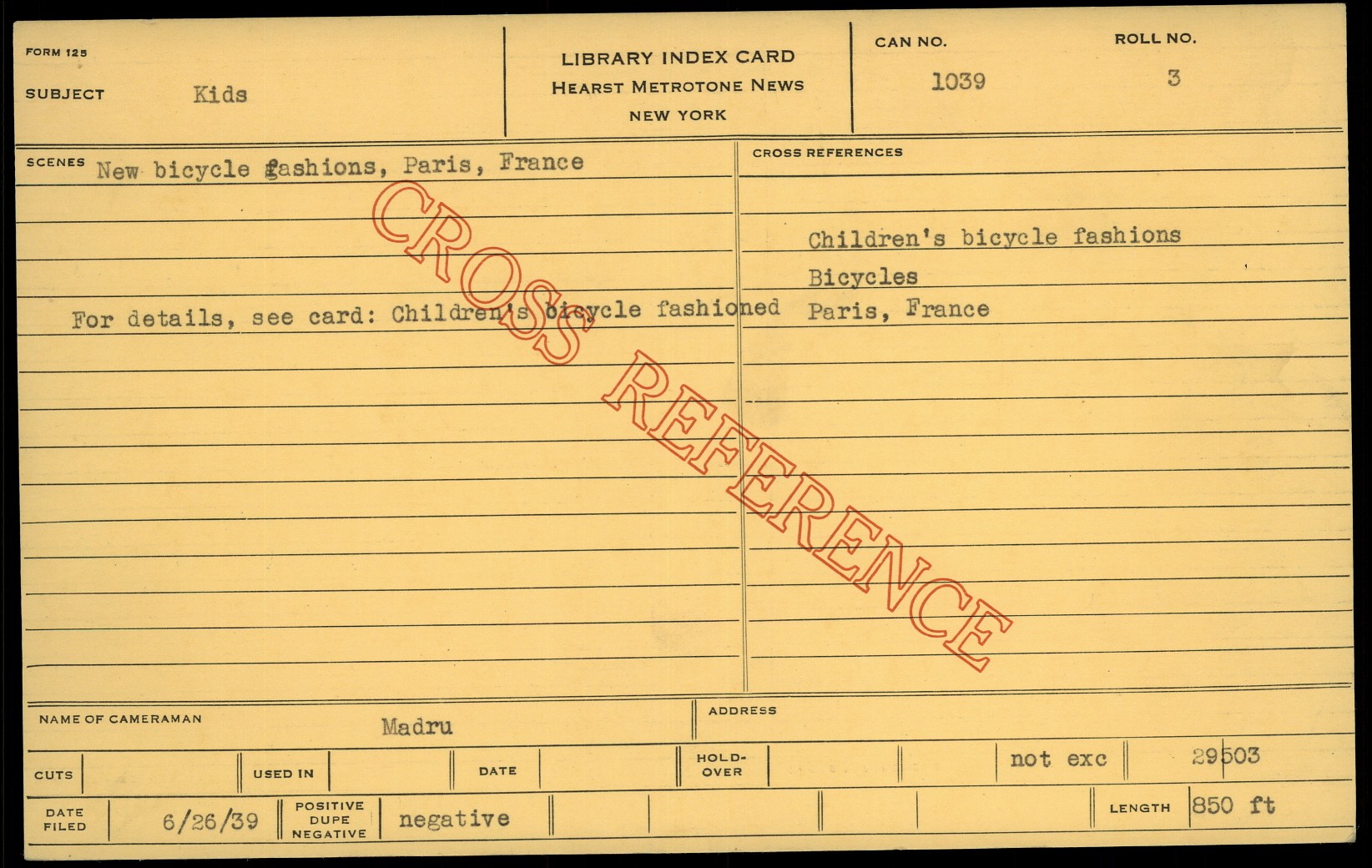 FORM 125

SUBJECT Kids

LIBRARY INDEX CARD
HEARST METROTONE NEWS
NEW YORK

CAN NO.
1039

ROLL NO.
3

SCENES New bicycle fashions, Paris, France

For details, see card: Children's bicycle fashioned

CROSS REFERENCES

Children's bicycle fashions
Bicycles
Paris, France

NAME OF CAMERAMAN Madru

ADDRESS

CUTS

USED IN

DATE

HOLD-OVER

not exc

29503

DATE FILED 6/26/39

POSITIVE DUPE NEGATIVE negative

LENGTH 850 ft

CROSS REFERENCE